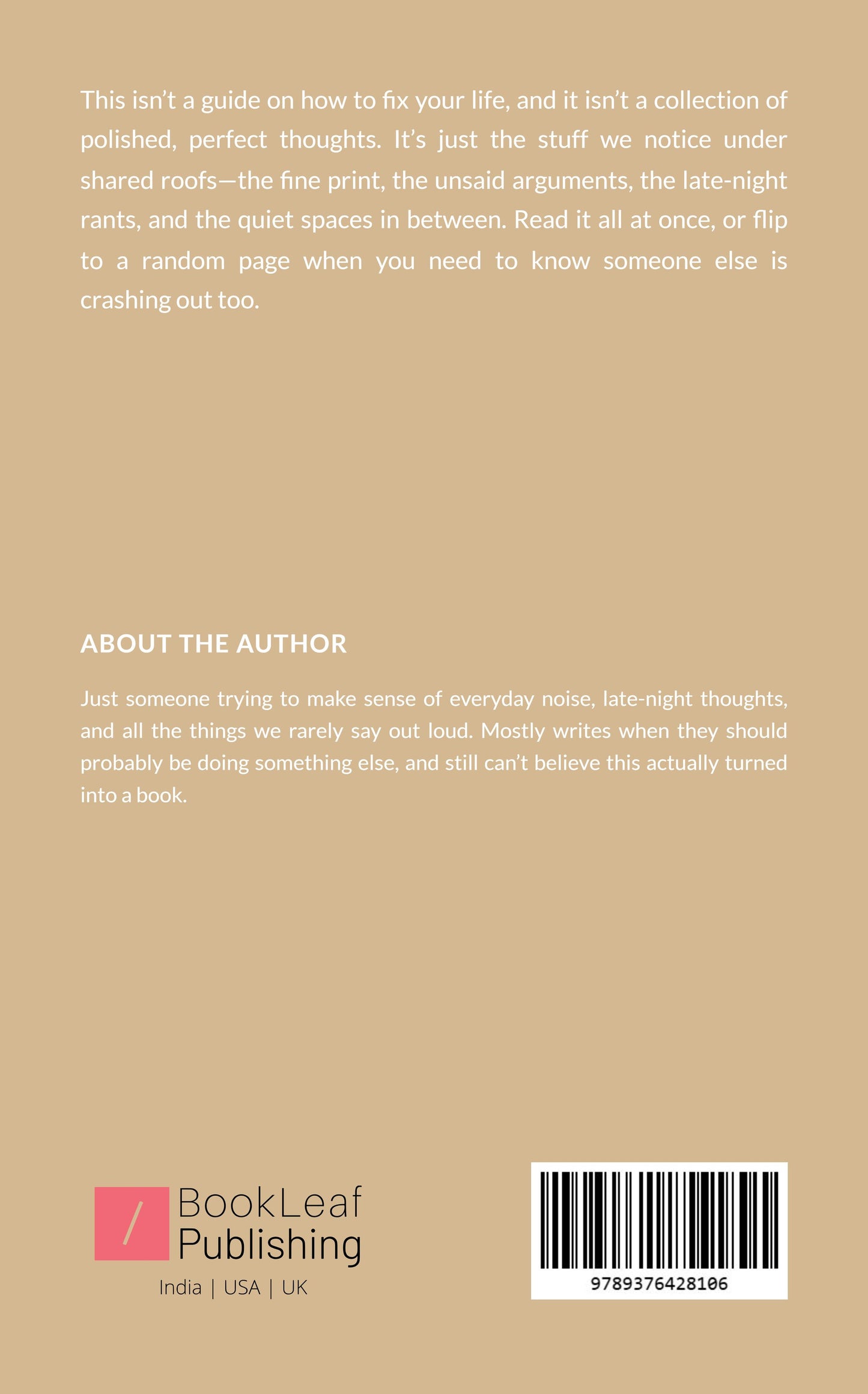 This isn't a guide on how to fix your life, and it isn't a collection of polished, perfect thoughts. It's just the stuff we notice under shared roofs—the fine print, the unsaid arguments, the late-night rants, and the quiet spaces in between. Read it all at once, or flip to a random page when you need to know someone else is crashing out too.

ABOUT THE AUTHOR

Just someone trying to make sense of everyday noise, late-night thoughts, and all the things we rarely say out loud. Mostly writes when they should probably be doing something else, and still can't believe this actually turned into a book.

BookLeaf Publishing

India | USA | UK

9789376428106